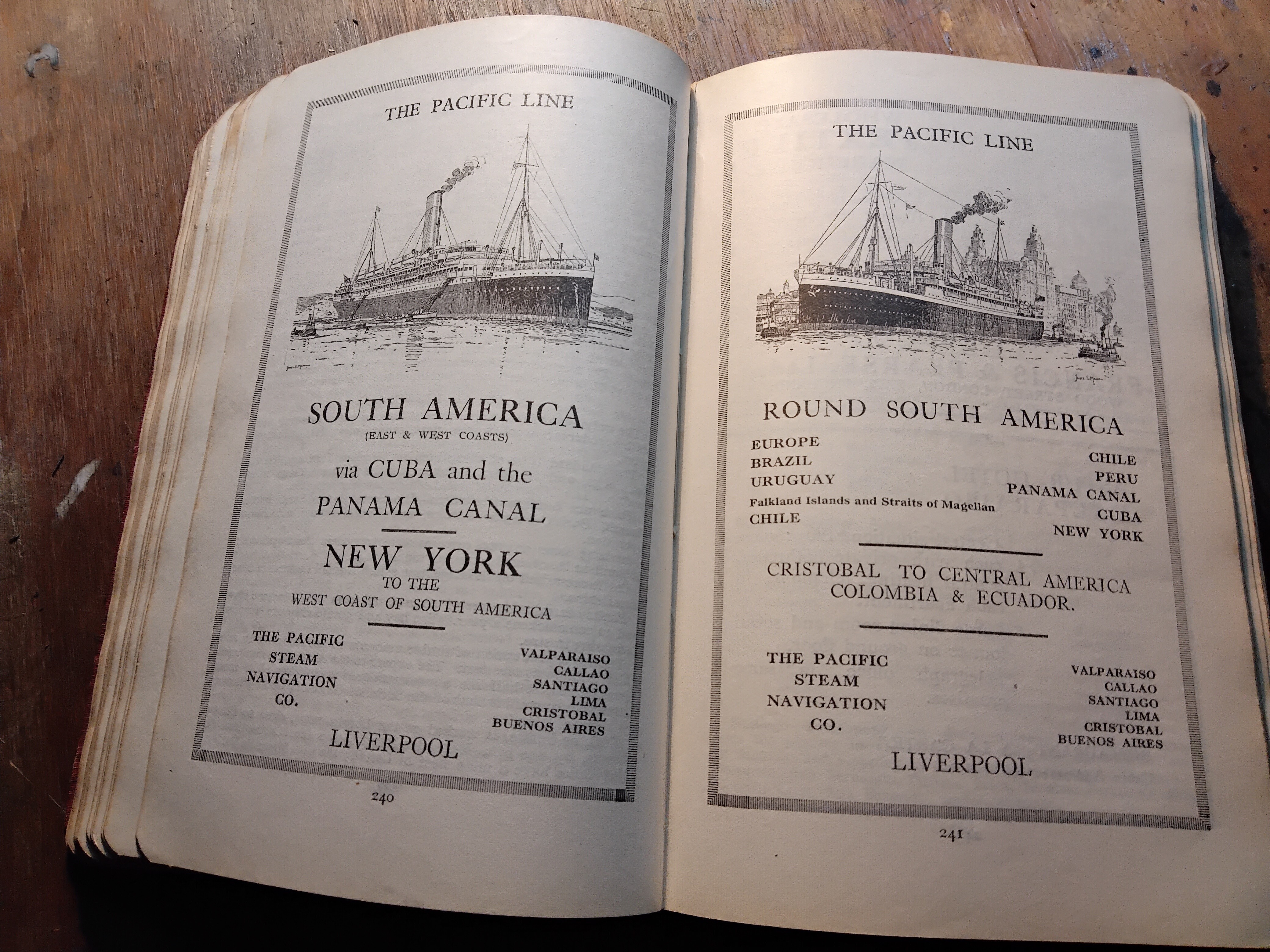 THE PACIFIC LINE

SOUTH AMERICA
(EAST & WEST COASTS)

via CUBA and the PANAMA CANAL

NEW YORK
TO THE
WEST COAST OF SOUTH AMERICA

THE PACIFIC STEAM NAVIGATION CO.

VALPARAISO
CALLAO
SANTIAGO
LIMA
CRISTOBAL
BUENOS AIRES

LIVERPOOL

240

THE PACIFIC LINE

ROUND SOUTH AMERICA

EUROPE
BRAZIL
URUGUAY
Falkland Islands and Straits of Magellan
CHILE

CHILE
PERU
PANAMA CANAL
CUBA
NEW YORK

CRISTOBAL TO CENTRAL AMERICA COLOMBIA & ECUADOR.

THE PACIFIC STEAM NAVIGATION CO.

VALPARAISO
CALLAO
SANTIAGO
LIMA
CRISTOBAL
BUENOS AIRES

LIVERPOOL

241